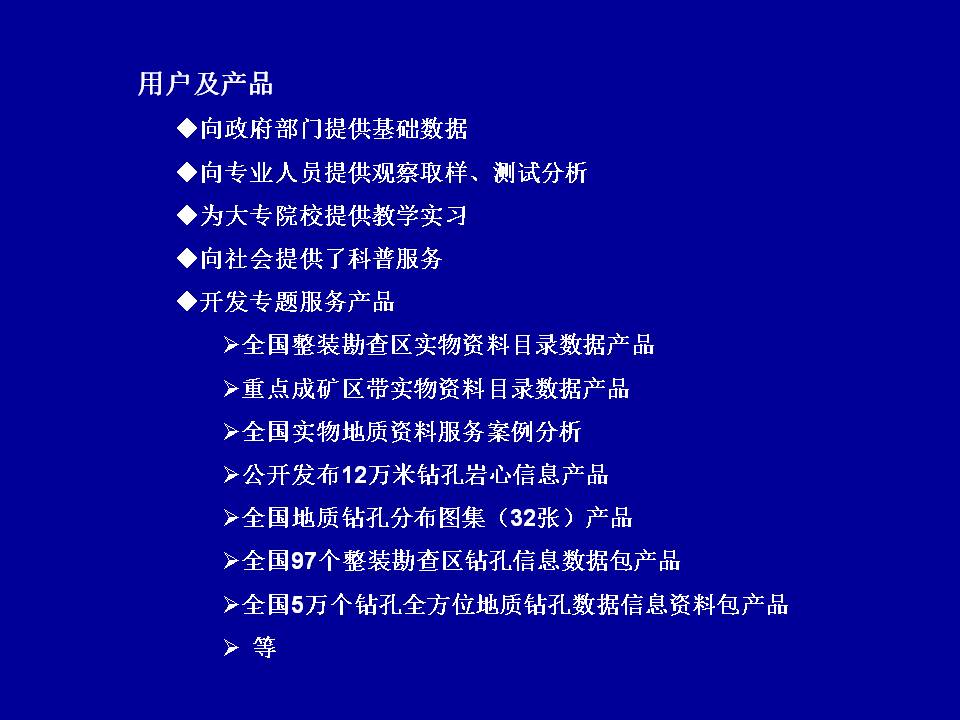 用户及产品

◆向政府部门提供基础数据

◆向专业人员提供观察取样、测试分析

◆为大专院校提供教学实习

◆向社会提供了科普服务

◆开发专题服务产品

➢全国整装勘查区实物资料目录数据产品

➢重点成矿区带实物资料目录数据产品

➢全国实物地质资料服务案例分析

➢公开发布12万米钻孔岩心信息产品

➢全国地质钻孔分布图集（32张）产品

➢全国97个整装勘查区钻孔信息数据包产品

➢全国5万个钻孔全方位地质钻孔数据信息资料包产品

➢ 等